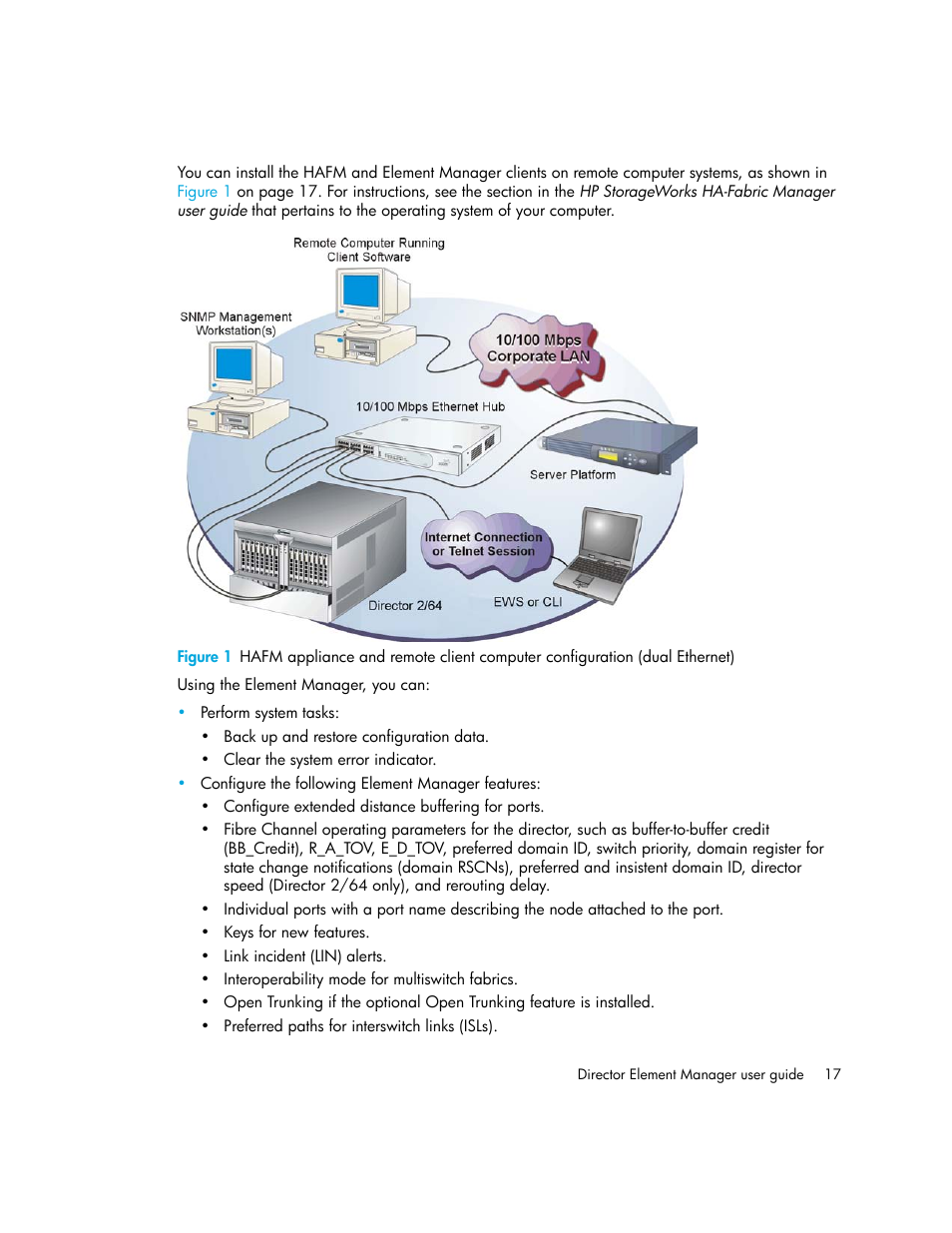 You can install the HAFM and Element Manager clients on remote computer systems, as shown in Figure 1 on page 17. For instructions, see the section in the HP StorageWorks HA-Fabric Manager user guide that pertains to the operating system of your computer.

Remote Computer Running Client Software

SNMP Management Workstation(s)

10/100 Mbps Corporate LAN

10/100 Mbps Ethernet Hub

Server Platform

Internet Connection or Telnet Session

Director 2/64

EWS or CLI

Figure 1 HAFM appliance and remote client computer configuration (dual Ethernet)

Using the Element Manager, you can:

• Perform system tasks:
  • Back up and restore configuration data.
  • Clear the system error indicator.
• Configure the following Element Manager features:
  • Configure extended distance buffering for ports.
  • Fibre Channel operating parameters for the director, such as buffer-to-buffer credit (BB_Credit), R_A_TOV, E_D_TOV, preferred domain ID, switch priority, domain register for state change notifications (domain RSCNs), preferred and insistent domain ID, director speed (Director 2/64 only), and rerouting delay.
  • Individual ports with a port name describing the node attached to the port.
  • Keys for new features.
  • Link incident (LIN) alerts.
  • Interoperability mode for multiswitch fabrics.
  • Open Trunking if the optional Open Trunking feature is installed.
  • Preferred paths for interswitch links (ISLs).

Director Element Manager user guide 17